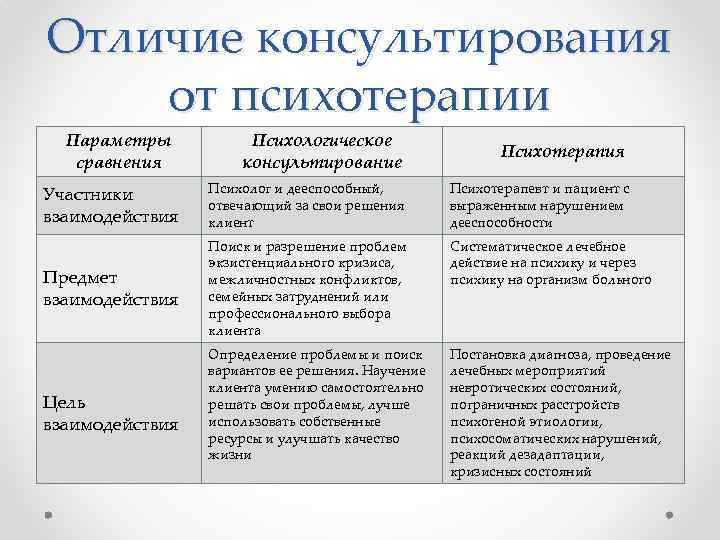 Отличие консультирования от психотерапии

| Параметры сравнения | Психологическое консультирование | Психотерапия |
|---|---|---|
| Участники взаимодействия | Психолог и дееспособный, отвечающий за свои решения клиент | Психотерапевт и пациент с выраженным нарушением дееспособности |
| Предмет взаимодействия | Поиск и разрешение проблем экзистенциального кризиса, межличностных конфликтов, семейных затруднений или профессионального выбора клиента | Систематическое лечебное действие на психику и через психику на организм больного |
| Цель взаимодействия | Определение проблемы и поиск вариантов ее решения. Научение клиента умению самостоятельно решать свои проблемы, лучше использовать собственные ресурсы и улучшать качество жизни | Постановка диагноза, проведение лечебных мероприятий невротических состояний, пограничных расстройств психогеной этиологии, психосоматических нарушений, реакций дезадаптации, кризисных состояний |